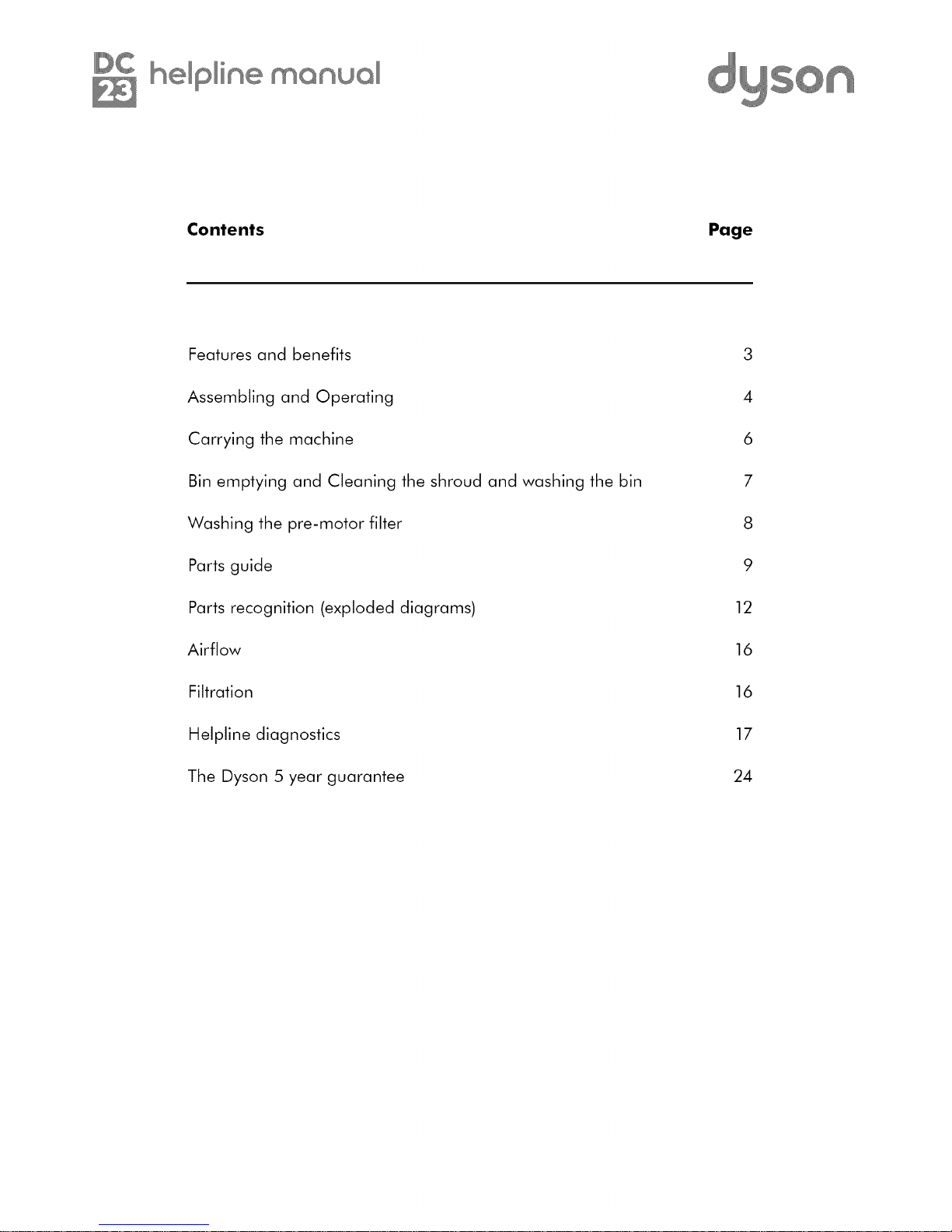 DC 23 helpline manual

dyson

| Contents | Page |
|---|---|
| Features and benefits | 3 |
| Assembling and Operating | 4 |
| Carrying the machine | 6 |
| Bin emptying and Cleaning the shroud and washing the bin | 7 |
| Washing the pre-motor filter | 8 |
| Parts guide | 9 |
| Parts recognition (exploded diagrams) | 12 |
| Airflow | 16 |
| Filtration | 16 |
| Helpline diagnostics | 17 |
| The Dyson 5 year guarantee | 24 |